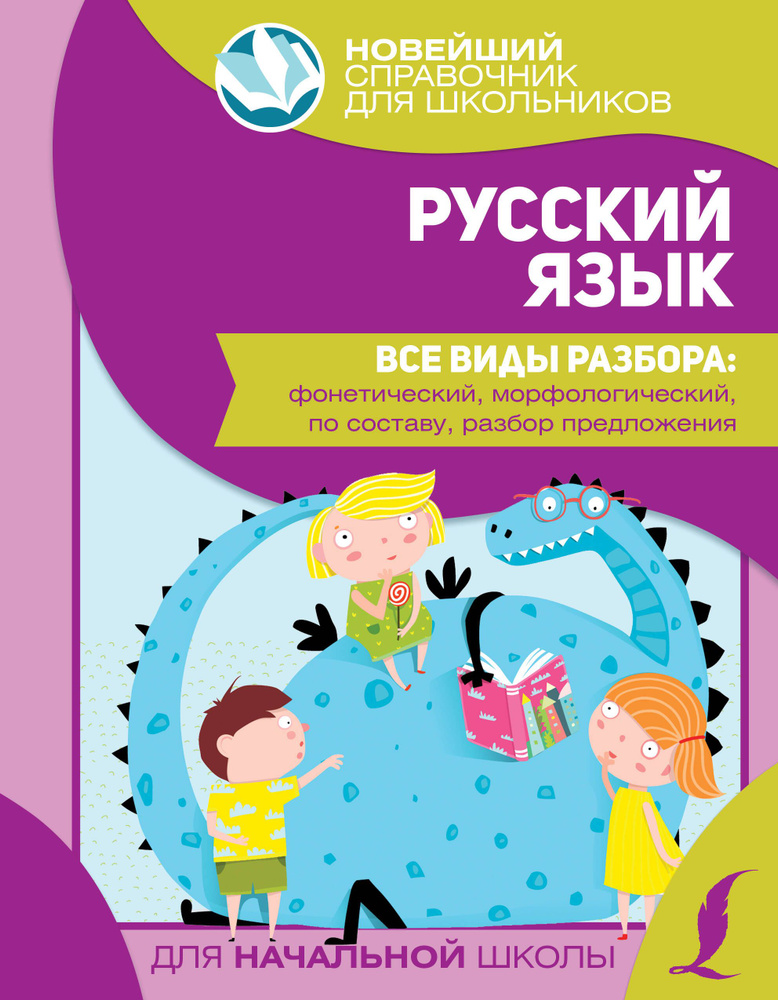 НОВЕЙШИЙ
СПРАВОЧНИК
ДЛЯ ШКОЛЬНИКОВ

РУССКИЙ
ЯЗЫК

ВСЕ ВИДЫ РАЗБОРА:
фонетический, морфологический, по составу, разбор предложения

ДЛЯ НАЧАЛЬНОЙ ШКОЛЫ